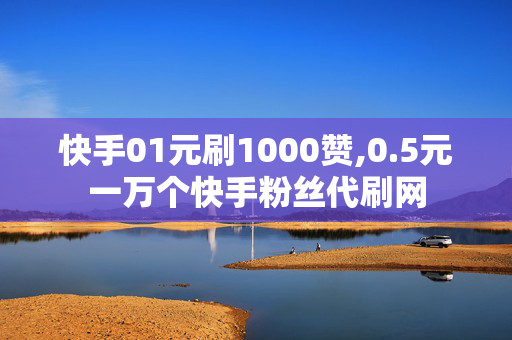 快手01元刷1000赞,0.5元一万个快手粉丝代刷网